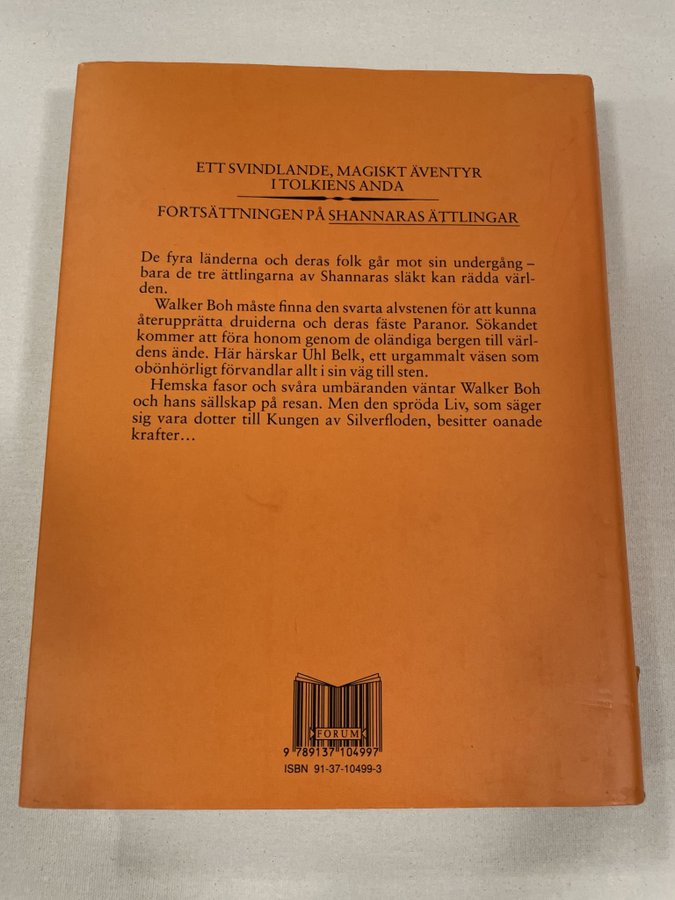 ETT SVINDLANDE, MAGISKT ÄVENTYR
I TOLKIENS ANDA

FORTSÄTTNINGEN PÅ SHANNARAS ÄTTLINGAR

De fyra länderna och deras folk går mot sin undergång – bara de tre ättlingarna av Shannaras släkt kan rädda världen.

Walker Boh måste finna den svarta alvstenen för att kunna återupprätta druiderna och deras fäste Paranor. Sökandet kommer att föra honom genom de oländiga bergen till världens ände. Här härskar Uhl Belk, ett urgammalt väsen som obönhörligt förvandlar allt i sin väg till sten.

Hemska fasor och svåra umbäranden väntar Walker Boh och hans sällskap på resan. Men den spröda Liv, som säger sig vara dotter till Kungen av Silverfloden, besitter oanade krafter…

FORUM
9 789137 104997
ISBN 91-37-10499-3